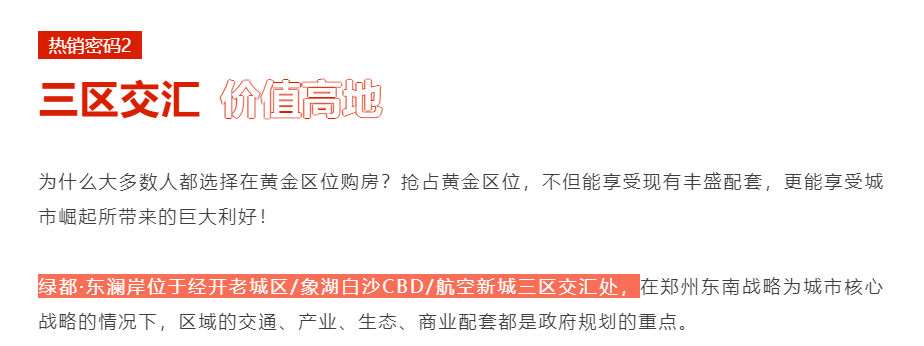 热销密码2

三区交汇 价值高地

为什么大多数人都选择在黄金区位购房？抢占黄金区位，不但能享受现有丰盛配套，更能享受城市崛起所带来的巨大利好！

绿都·东澜岸位于经开老城区/象湖白沙CBD/航空新城三区交汇处，在郑州东南战略为城市核心战略的情况下，区域的交通、产业、生态、商业配套都是政府规划的重点。